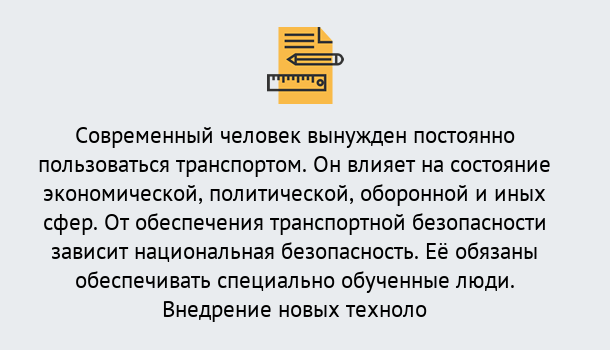 Современный человек вынужден постоянно пользоваться транспортом. Он влияет на состояние экономической, политической, оборонной и иных сфер. От обеспечения транспортной безопасности зависит национальная безопасность. Её обязаны обеспечивать специально обученные люди. Внедрение новых техноло